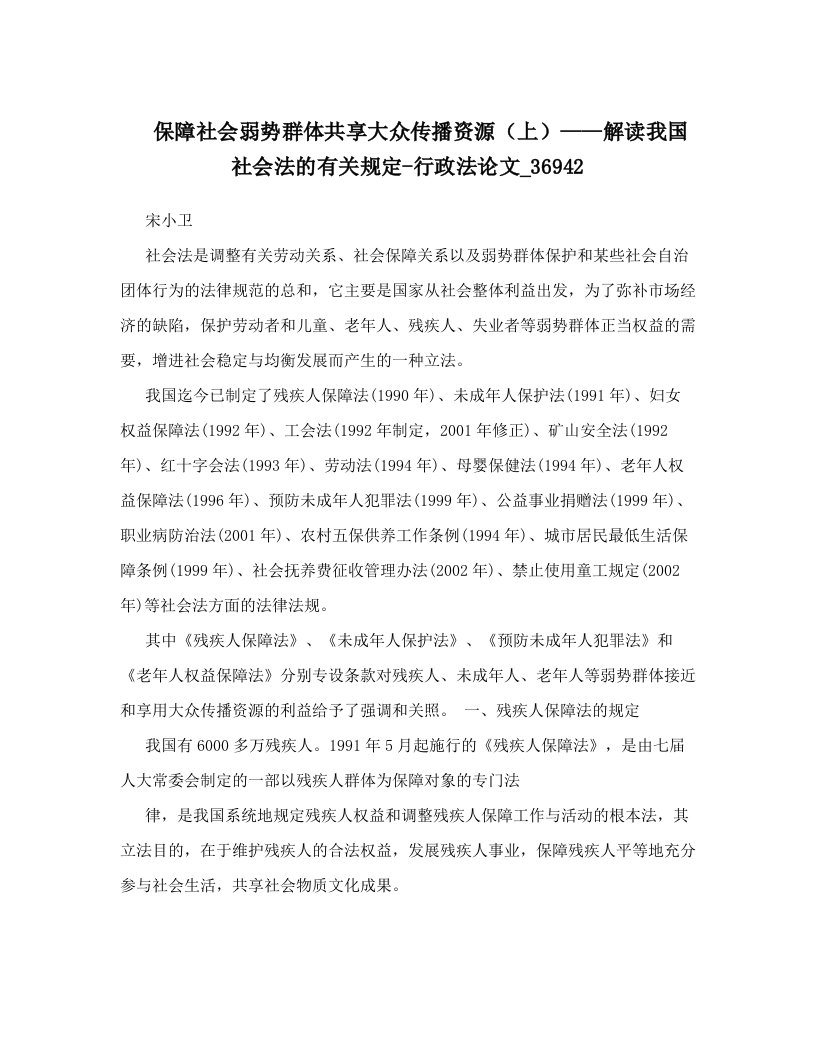 保障社会弱势群体共享大众传播资源（上）——解读我国社会法的有关规定-行政法论文_36942

宋小卫

社会法是调整有关劳动关系、社会保障关系以及弱势群体保护和某些社会自治团体行为的法律规范的总和，它主要是国家从社会整体利益出发，为了弥补市场经济的缺陷，保护劳动者和儿童、老年人、残疾人、失业者等弱势群体正当权益的需要，增进社会稳定与均衡发展而产生的一种立法。

我国迄今已制定了残疾人保障法(1990年)、未成年人保护法(1991年)、妇女权益保障法(1992年)、工会法(1992年制定，2001年修正)、矿山安全法(1992年)、红十字会法(1993年)、劳动法(1994年)、母婴保健法(1994年)、老年人权益保障法(1996年)、预防未成年人犯罪法(1999年)、公益事业捐赠法(1999年)、职业病防治法(2001年)、农村五保供养工作条例(1994年)、城市居民最低生活保障条例(1999年)、社会抚养费征收管理办法(2002年)、禁止使用童工规定(2002年)等社会法方面的法律法规。

其中《残疾人保障法》、《未成年人保护法》、《预防未成年人犯罪法》和《老年人权益保障法》分别专设条款对残疾人、未成年人、老年人等弱势群体接近和享用大众传播资源的利益给予了强调和关照。 一、残疾人保障法的规定

我国有6000多万残疾人。1991年5月起施行的《残疾人保障法》，是由七届人大常委会制定的一部以残疾人群体为保障对象的专门法

律，是我国系统地规定残疾人权益和调整残疾人保障工作与活动的根本法，其立法目的，在于维护残疾人的合法权益，发展残疾人事业，保障残疾人平等地充分参与社会生活，共享社会物质文化成果。